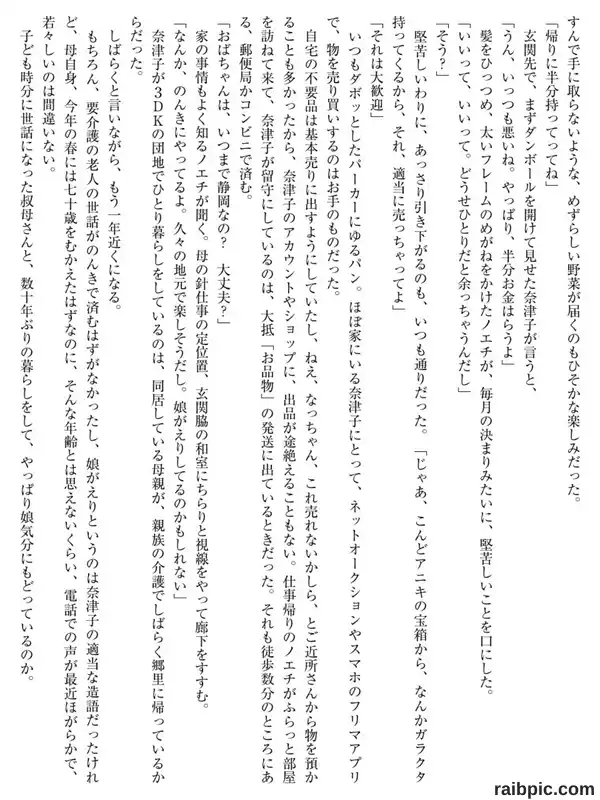 すんで手に取らないような、めずらしい野菜が届くのもひそかな楽しみだった。

「帰りに半分持ってってね」

玄関先で、まずダンボールを開けて見せた奈津子が言うと、

「うん、いつも悪いね。やっぱり、半分お金はらうよ」

髪をひっつめ、太いフレームのめがねをかけたノエチが、毎月の決まりみたいに、堅苦しいことを口にした。

「いいって、いいって。どうせひとりだと余っちゃうんだし」

「そう？」

堅苦しいわりに、あっさり引き下がるのも、いつも通りだった。「じゃあ、こんどアニキの宝箱から、なんかガラクタ持ってくるから、それ、適当に売っちゃってよ」

「それは大歓迎」

いつもダボッとしたパーカーにゆるパン。ほぼ家にいる奈津子にとって、ネットオークションやスマホのフリマアプリで、物を売り買いするのはお手のものだった。

自宅の不要品は基本売りに出すようにしていたし、ねえ、なっちゃん、これ売れないかしら、とご近所さんから物を預かることも多かったから、奈津子のアカウントやショップに、出品が途絶えることもない。仕事帰りのノエチがふらっと部屋を訪ねて来て、奈津子が留守にしているのは、大抵「お品物」の発送に出ているときだった。それも徒歩数分のところにある、郵便局かコンビニで済む。

「おばちゃんは、いつまで静岡なの？　大丈夫？」

家の事情もよく知るノエチが聞く。母の針仕事の定位置、玄関脇の和室にちらりと視線をやって廊下をすすむ。

「なんか、のんきにやってるよ。久々の地元で楽しそうだし。娘がえりしてるのかもしれない」

奈津子が3DKの団地でひとり暮らしをしているのは、同居している母親が、親族の介護でしばらく郷里に帰っているからだった。

しばらくと言いながら、もう一年近くになる。

もちろん、要介護の老人の世話がのんきで済むはずがなかったし、娘がえりというのは奈津子の適当な造語だったけれど、母自身、今年の春には七十歳をむかえたはずなのに、そんな年齢とは思えないくらい、電話での声が最近ほがらかで、若々しいのは間違いない。

子ども時分に世話になった叔母さんと、数十年ぶりの暮らしをして、やっぱり娘気分にもどっているのか。

raibpic.com